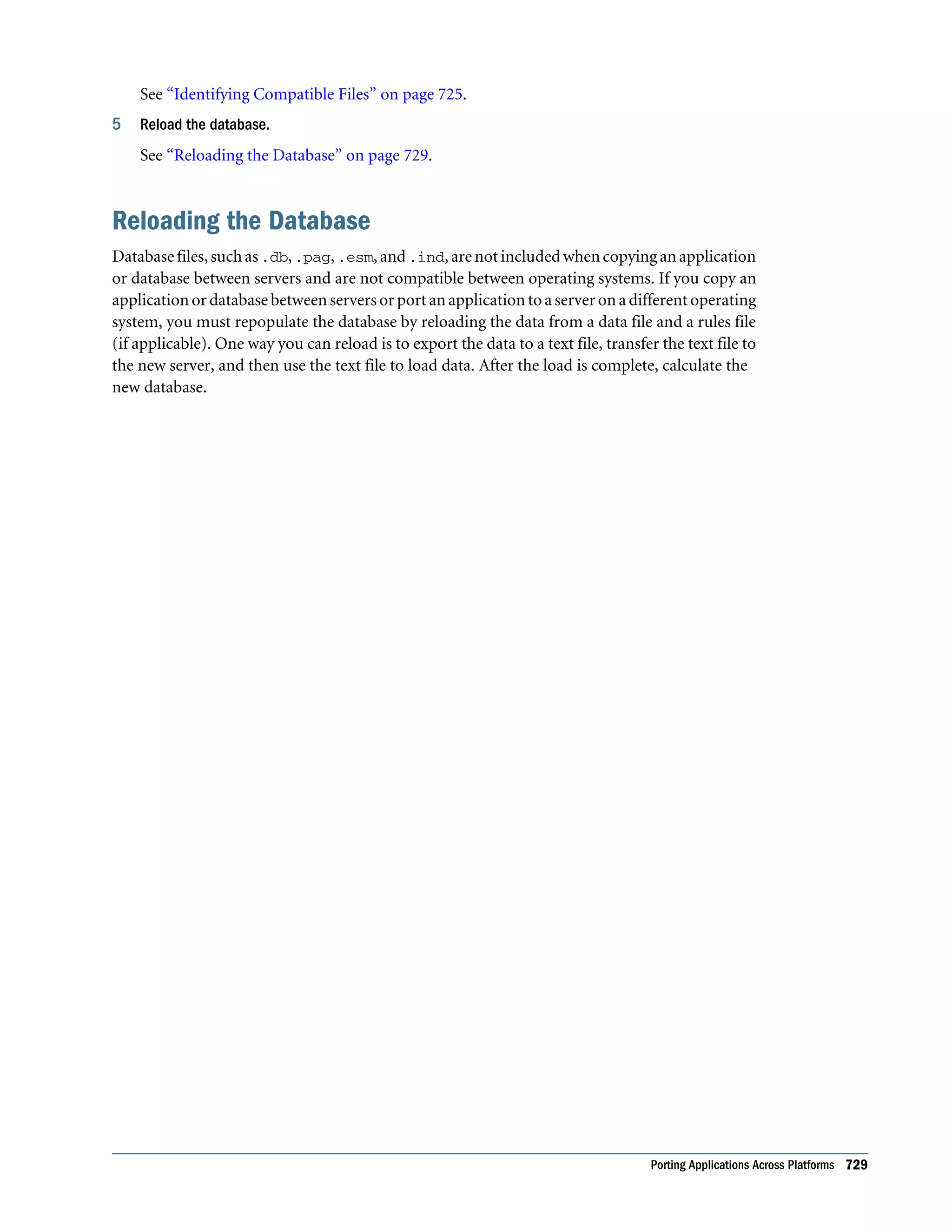 See “Identifying Compatible Files” on page 725.

5 Reload the database.

See “Reloading the Database” on page 729.

Reloading the Database

Database files, such as .db, .pag, .esm, and .ind, are not included when copying an application or database between servers and are not compatible between operating systems. If you copy an application or database between servers or port an application to a server on a different operating system, you must repopulate the database by reloading the data from a data file and a rules file (if applicable). One way you can reload is to export the data to a text file, transfer the text file to the new server, and then use the text file to load data. After the load is complete, calculate the new database.

Porting Applications Across Platforms 729